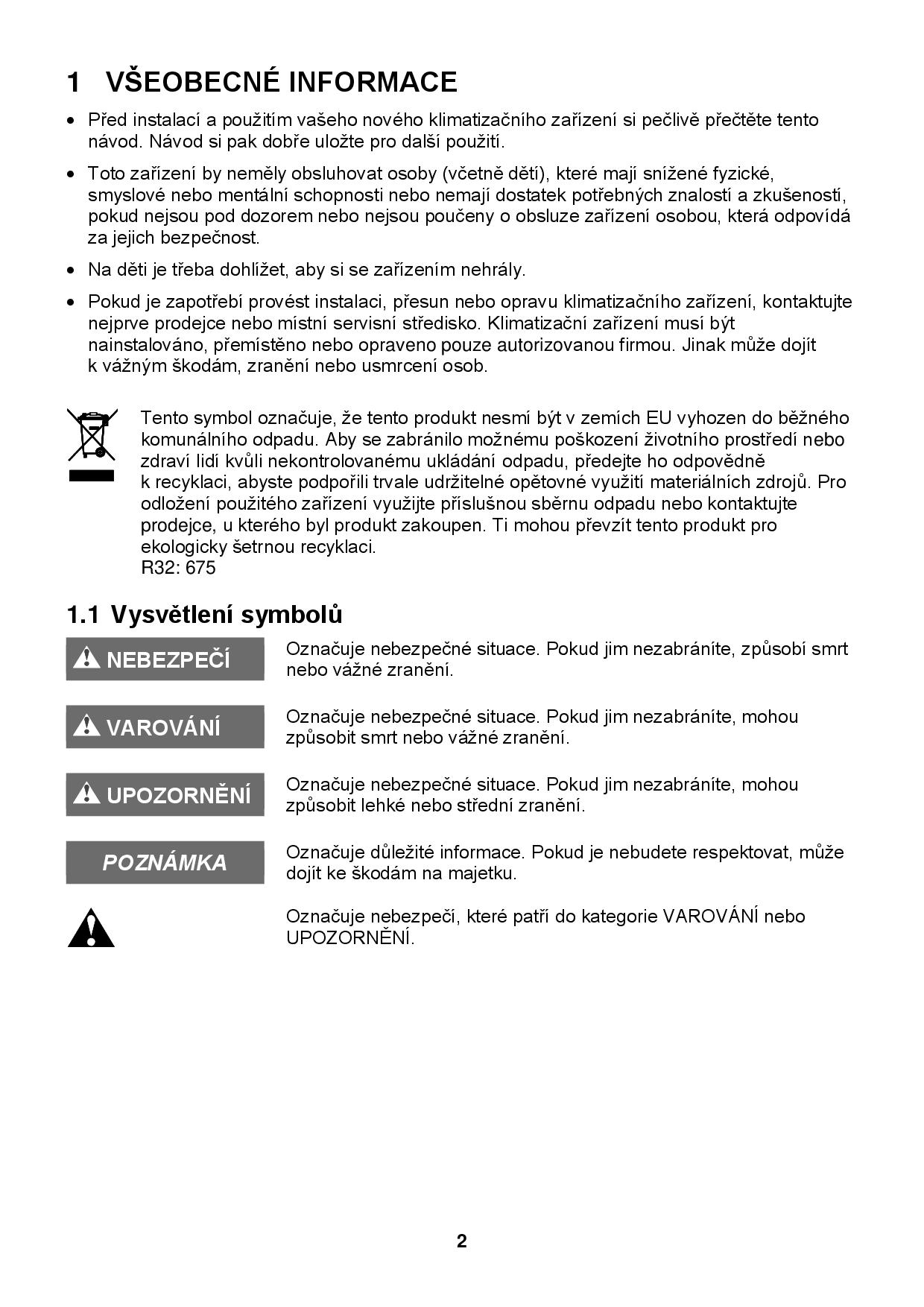 1 VŠEOBECNÉ INFORMACE

• Před instalací a použitím vašeho nového klimatizačního zařízení si pečlivě přečtěte tento návod. Návod si pak dobře uložte pro další použití.

• Toto zařízení by neměly obsluhovat osoby (včetně dětí), které mají snížené fyzické, smyslové nebo mentální schopnosti nebo nemají dostatek potřebných znalostí a zkušeností, pokud nejsou pod dozorem nebo nejsou poučeny o obsluze zařízení osobou, která odpovídá za jejich bezpečnost.

• Na děti je třeba dohlížet, aby si se zařízením nehrály.

• Pokud je zapotřebí provést instalaci, přesun nebo opravu klimatizačního zařízení, kontaktujte nejprve prodejce nebo místní servisní středisko. Klimatizační zařízení musí být nainstalováno, přemístěno nebo opraveno pouze autorizovanou firmou. Jinak může dojít k vážným škodám, zranění nebo usmrcení osob.

Tento symbol označuje, že tento produkt nesmí být v zemích EU vyhozen do běžného komunálního odpadu. Aby se zabránilo možnému poškození životního prostředí nebo zdraví lidí kvůli nekontrolovanému ukládání odpadu, předejte ho odpovědně k recyklaci, abyste podpořili trvale udržitelné opětovné využití materiálních zdrojů. Pro odložení použitého zařízení využijte příslušnou sběrnu odpadu nebo kontaktujte prodejce, u kterého byl produkt zakoupen. Ti mohou převzít tento produkt pro ekologicky šetrnou recyklaci.
R32: 675

1.1 Vysvětlení symbolů

NEBEZPEČÍ
Označuje nebezpečné situace. Pokud jim nezabráníte, způsobí smrt nebo vážné zranění.

VAROVÁNÍ
Označuje nebezpečné situace. Pokud jim nezabráníte, mohou způsobit smrt nebo vážné zranění.

UPOZORNĚNÍ
Označuje nebezpečné situace. Pokud jim nezabráníte, mohou způsobit lehké nebo střední zranění.

POZNÁMKA
Označuje důležité informace. Pokud je nebudete respektovat, může dojít ke škodám na majetku.

Označuje nebezpečí, které patří do kategorie VAROVÁNÍ nebo UPOZORNĚNÍ.

2